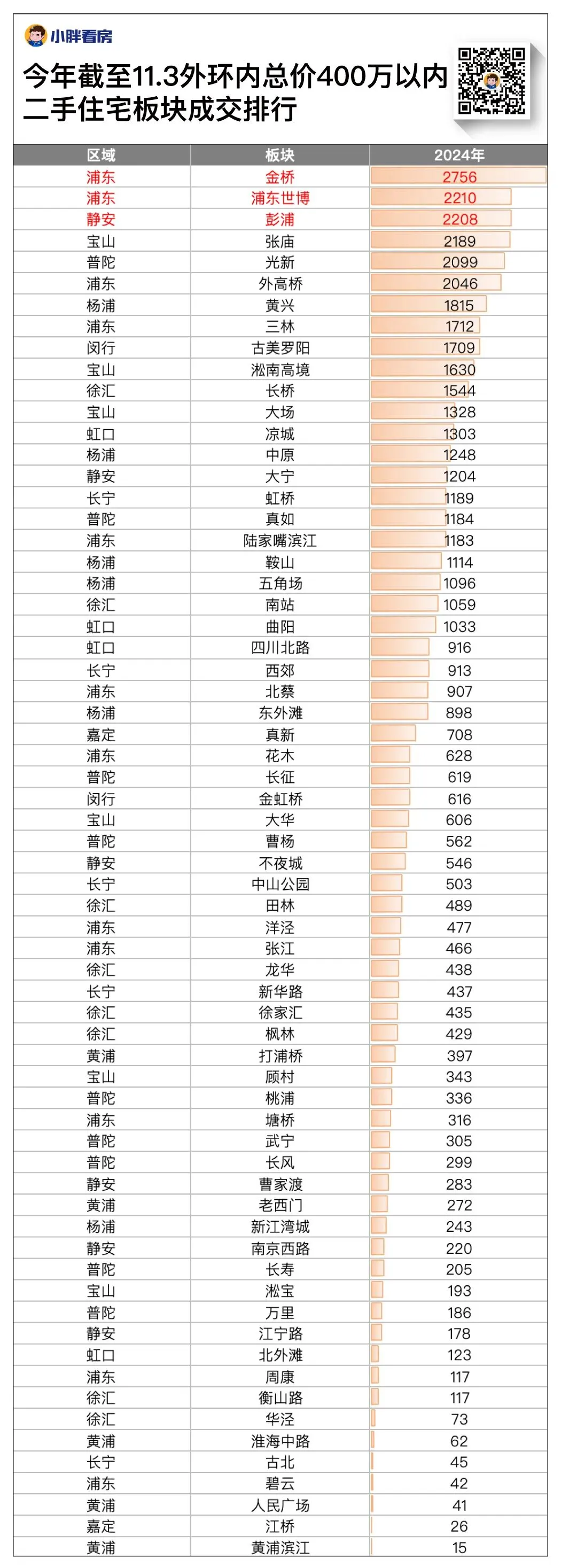 小胖看房

今年截至11.3外环内总价400万以内二手住宅板块成交排行

| 区域 | 板块 | 2024年 |
|---|---|---|
| 浦东 | 金桥 | 2756 |
| 浦东 | 浦东世博 | 2210 |
| 静安 | 彭浦 | 2208 |
| 宝山 | 张庙 | 2189 |
| 普陀 | 光新 | 2099 |
| 浦东 | 外高桥 | 2046 |
| 杨浦 | 黄兴 | 1815 |
| 浦东 | 三林 | 1712 |
| 闵行 | 古美罗阳 | 1709 |
| 宝山 | 淞南高境 | 1630 |
| 徐汇 | 长桥 | 1544 |
| 宝山 | 大场 | 1328 |
| 虹口 | 凉城 | 1303 |
| 杨浦 | 中原 | 1248 |
| 静安 | 大宁 | 1204 |
| 长宁 | 虹桥 | 1189 |
| 普陀 | 真如 | 1184 |
| 浦东 | 陆家嘴滨江 | 1183 |
| 杨浦 | 鞍山 | 1114 |
| 杨浦 | 五角场 | 1096 |
| 徐汇 | 南站 | 1059 |
| 虹口 | 曲阳 | 1033 |
| 虹口 | 四川北路 | 916 |
| 长宁 | 西郊 | 913 |
| 浦东 | 北蔡 | 907 |
| 杨浦 | 东外滩 | 898 |
| 嘉定 | 真新 | 708 |
| 浦东 | 花木 | 628 |
| 普陀 | 长征 | 619 |
| 闵行 | 金虹桥 | 616 |
| 宝山 | 大华 | 606 |
| 普陀 | 曹杨 | 562 |
| 静安 | 不夜城 | 546 |
| 长宁 | 中山公园 | 503 |
| 徐汇 | 田林 | 489 |
| 浦东 | 洋泾 | 477 |
| 浦东 | 张江 | 466 |
| 徐汇 | 龙华 | 438 |
| 长宁 | 新华路 | 437 |
| 徐汇 | 徐家汇 | 435 |
| 徐汇 | 枫林 | 429 |
| 黄浦 | 打浦桥 | 397 |
| 宝山 | 顾村 | 343 |
| 普陀 | 桃浦 | 336 |
| 浦东 | 塘桥 | 316 |
| 普陀 | 武宁 | 305 |
| 普陀 | 长风 | 299 |
| 静安 | 曹家渡 | 283 |
| 黄浦 | 老西门 | 272 |
| 杨浦 | 新江湾城 | 243 |
| 静安 | 南京西路 | 220 |
| 普陀 | 长寿 | 205 |
| 宝山 | 淞宝 | 193 |
| 普陀 | 万里 | 186 |
| 静安 | 江宁路 | 178 |
| 虹口 | 北外滩 | 123 |
| 浦东 | 周康 | 117 |
| 徐汇 | 衡山路 | 117 |
| 徐汇 | 华泾 | 73 |
| 黄浦 | 淮海中路 | 62 |
| 长宁 | 古北 | 45 |
| 浦东 | 碧云 | 42 |
| 黄浦 | 人民广场 | 41 |
| 嘉定 | 江桥 | 26 |
| 黄浦 | 黄浦滨江 | 15 |